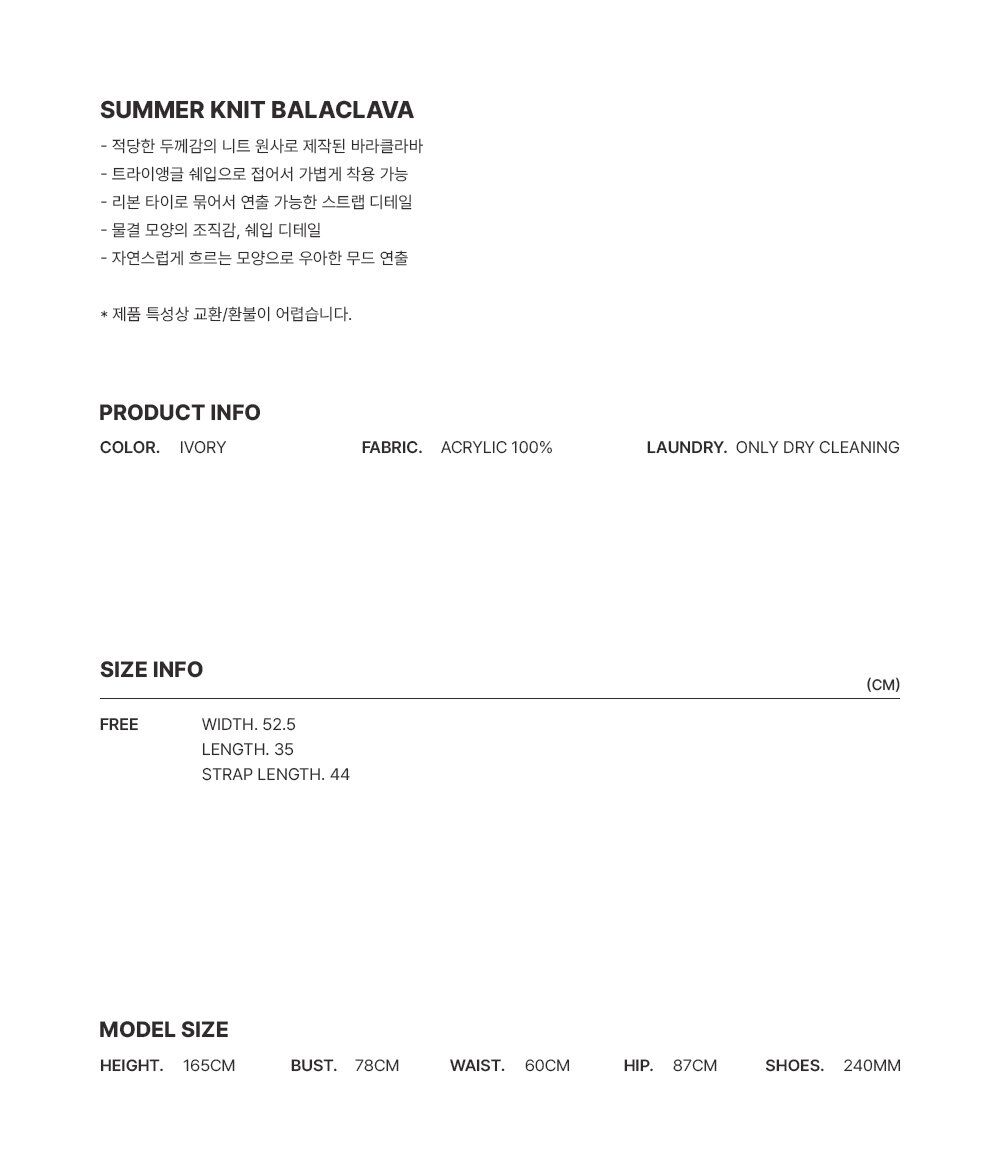 SUMMER KNIT BALACLAVA

- 적당한 두께감의 니트 원사로 제작된 바라클라바
- 트라이앵글 쉐입으로 접어서 가볍게 착용 가능
- 리본 타이로 묶어서 연출 가능한 스트랩 디테일
- 물결 모양의 조직감, 쉐입 디테일
- 자연스럽게 흐르는 모양으로 우아한 무드 연출

* 제품 특성상 교환/환불이 어렵습니다.

PRODUCT INFO

COLOR. IVORY
FABRIC. ACRYLIC 100%
LAUNDRY. ONLY DRY CLEANING

SIZE INFO

(CM)

FREE
WIDTH. 52.5
LENGTH. 35
STRAP LENGTH. 44

MODEL SIZE

HEIGHT. 165CM
BUST. 78CM
WAIST. 60CM
HIP. 87CM
SHOES. 240MM